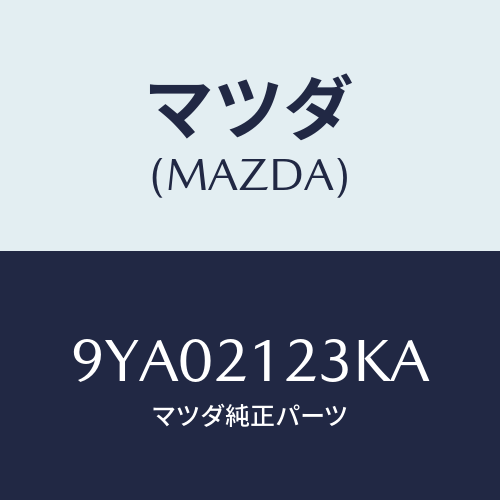 マツダ
(MAZDA)

9YA02123KA
マツダ純正パーツ